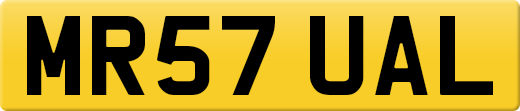 MR57 UAL